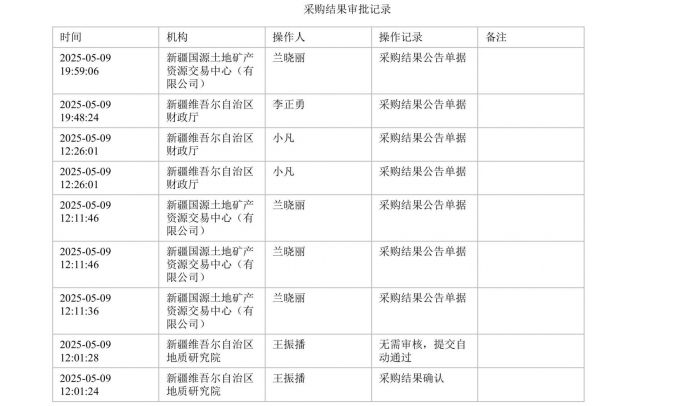 采购结果审批记录

| 时间 | 机构 | 操作人 | 操作记录 | 备注 |
|---|---|---|---|---|
| 2025-05-09 19:59:06 | 新疆国源土地矿产资源交易中心（有限公司） | 兰晓丽 | 采购结果公告单据 | |
| 2025-05-09 19:48:24 | 新疆维吾尔自治区财政厅 | 李正勇 | 采购结果公告单据 | |
| 2025-05-09 12:26:01 | 新疆维吾尔自治区财政厅 | 小凡 | 采购结果公告单据 | |
| 2025-05-09 12:26:01 | 新疆维吾尔自治区财政厅 | 小凡 | 采购结果公告单据 | |
| 2025-05-09 12:11:46 | 新疆国源土地矿产资源交易中心（有限公司） | 兰晓丽 | 采购结果公告单据 | |
| 2025-05-09 12:11:46 | 新疆国源土地矿产资源交易中心（有限公司） | 兰晓丽 | 采购结果公告单据 | |
| 2025-05-09 12:11:36 | 新疆国源土地矿产资源交易中心（有限公司） | 兰晓丽 | 采购结果公告单据 | |
| 2025-05-09 12:01:28 | 新疆维吾尔自治区地质研究院 | 王振播 | 无需审核，提交自动通过 | |
| 2025-05-09 12:01:24 | 新疆维吾尔自治区地质研究院 | 王振播 | 采购结果确认 | |